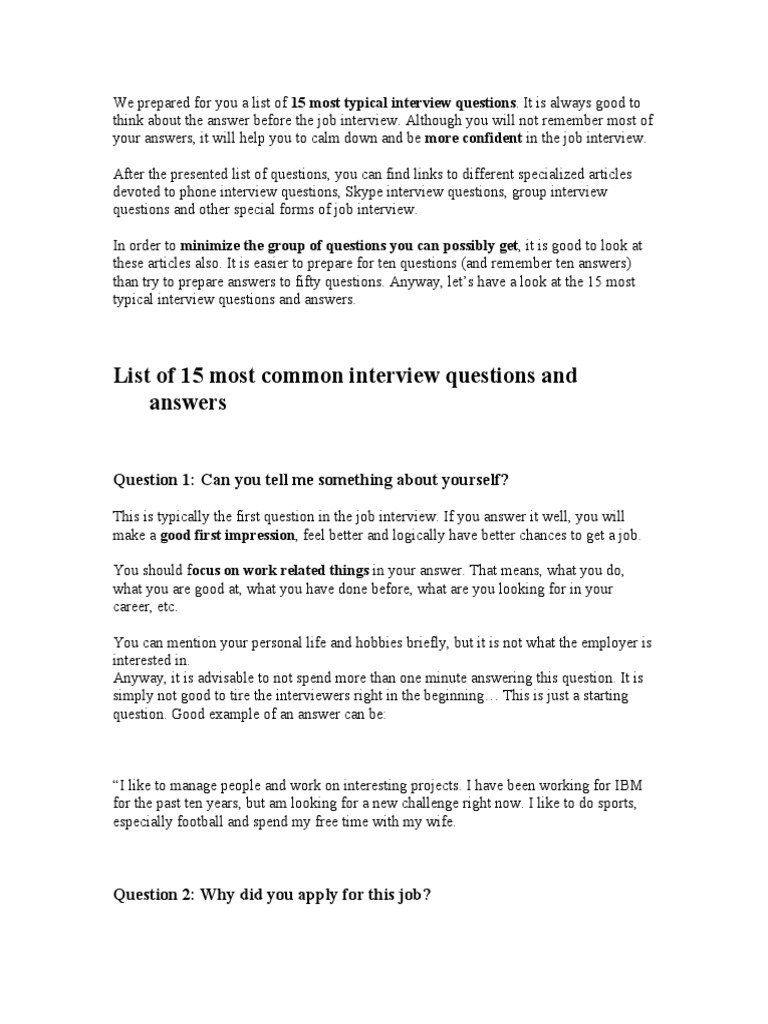 We prepared for you a list of 15 most typical interview questions. It is always good to think about the answer before the job interview. Although you will not remember most of your answers, it will help you to calm down and be more confident in the job interview.

After the presented list of questions, you can find links to different specialized articles devoted to phone interview questions, Skype interview questions, group interview questions and other special forms of job interview.

In order to minimize the group of questions you can possibly get, it is good to look at these articles also. It is easier to prepare for ten questions (and remember ten answers) than try to prepare answers to fifty questions. Anyway, let's have a look at the 15 most typical interview questions and answers.

List of 15 most common interview questions and answers

Question 1: Can you tell me something about yourself?

This is typically the first question in the job interview. If you answer it well, you will make a good first impression, feel better and logically have better chances to get a job.

You should focus on work related things in your answer. That means, what you do, what you are good at, what you have done before, what are you looking for in your career, etc.

You can mention your personal life and hobbies briefly, but it is not what the employer is interested in.
Anyway, it is advisable to not spend more than one minute answering this question. It is simply not good to tire the interviewers right in the beginning… This is just a starting question. Good example of an answer can be:

"I like to manage people and work on interesting projects. I have been working for IBM for the past ten years, but am looking for a new challenge right now. I like to do sports, especially football and spend my free time with my wife.

Question 2: Why did you apply for this job?